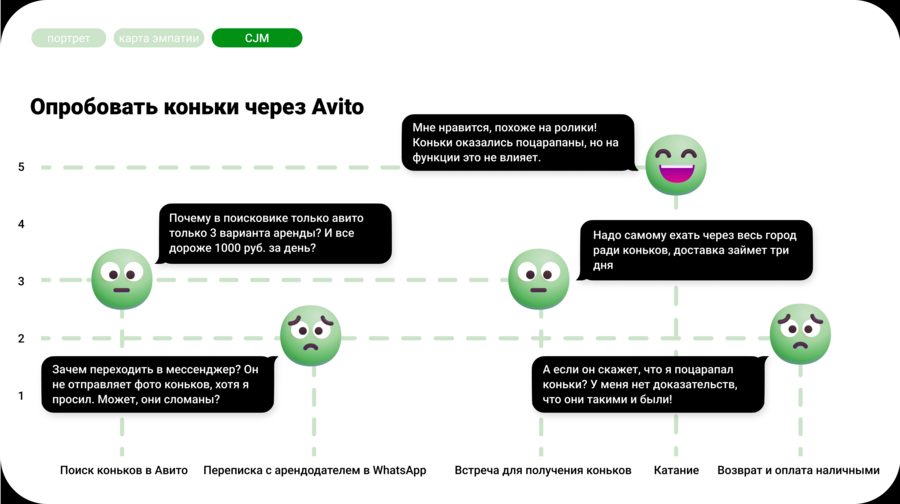 портрет карта эмпатии CJM

Опробовать коньки через Avito

5
4
3
2
1

Мне нравится, похоже на ролики! Коньки оказались поцарапаны, но на функции это не влияет.

Почему в поисковике только авито только 3 варианта аренды? И все дороже 1000 руб. за день?

Надо самому ехать через весь город ради коньков, доставка займет три дня

Зачем переходить в мессенджер? Он не отправляет фото коньков, хотя я просил. Может, они сломаны?

А если он скажет, что я поцарапал коньки? У меня нет доказательств, что они такими и были!

Поиск коньков в Авито
Переписка с арендодателем в WhatsApp
Встреча для получения коньков
Катание
Возврат и оплата наличными